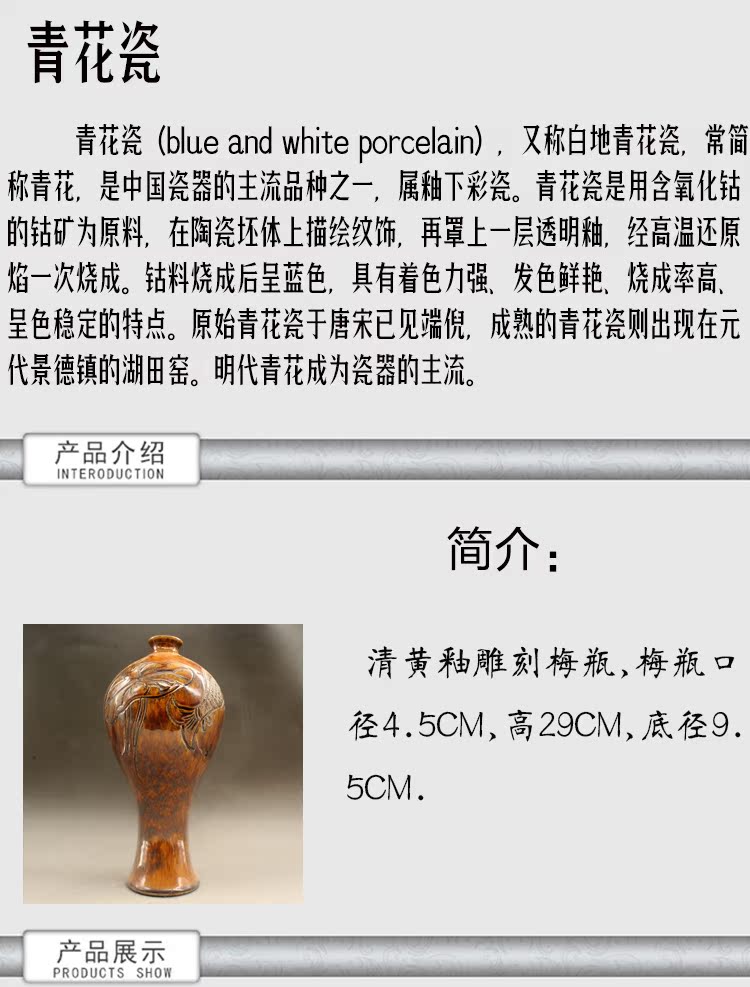 青花瓷

青花瓷（blue and white porcelain），又称白地青花瓷，常简称青花，是中国瓷器的主流品种之一，属釉下彩瓷。青花瓷是用含氧化钴的钴矿为原料，在陶瓷坯体上描绘纹饰，再罩上一层透明釉，经高温还原焰一次烧成。钴料烧成后呈蓝色，具有着色力强、发色鲜艳、烧成率高、呈色稳定的特点。原始青花瓷于唐宋已见端倪，成熟的青花瓷则出现在元代景德镇的湖田窑。明代青花成为瓷器的主流。

产品介绍
INTERODUCTION

简介：

清黄釉雕刻梅瓶，梅瓶口径4.5CM，高29CM，底径9.5CM.

产品展示
PRODUCTS SHOW